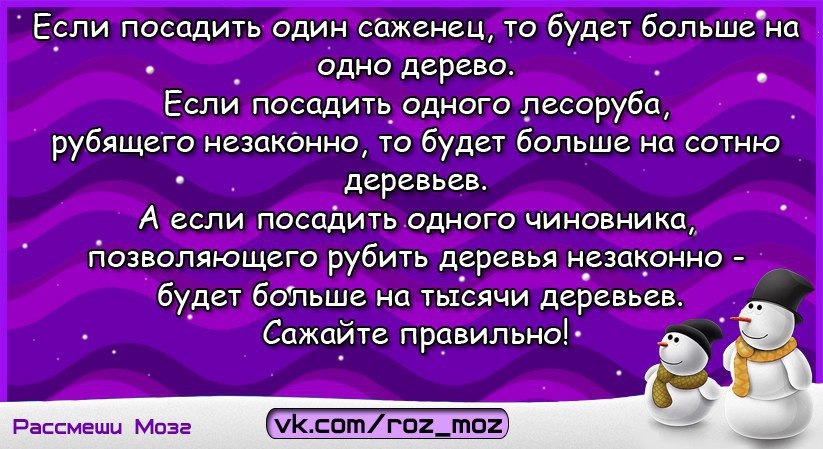 Если посадить один саженец, то будет больше на одно дерево.
Если посадить одного лесоруба, рубящего незаконно, то будет больше на сотню деревьев.
А если посадить одного чиновника, позволяющего рубить деревья незаконно - будет больше на тысячи деревьев.
Сажайте правильно!

Рассмеши Мозг
vk.com/roz_moz